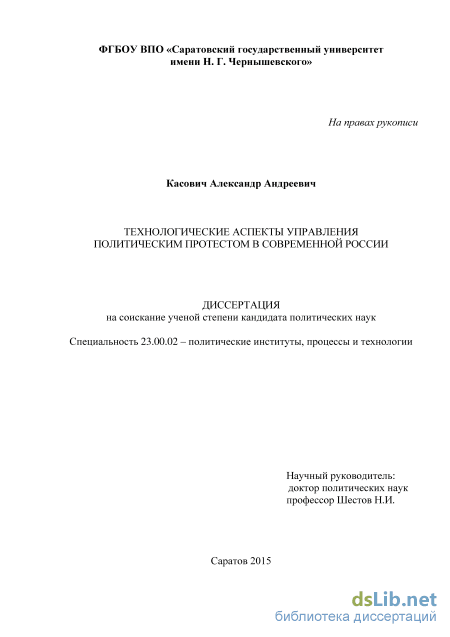 ФГБОУ ВПО «Саратовский государственный университет имени Н. Г. Чернышевского»

На правах рукописи

Касович Александр Андреевич

ТЕХНОЛОГИЧЕСКИЕ АСПЕКТЫ УПРАВЛЕНИЯ ПОЛИТИЧЕСКИМ ПРОТЕСТОМ В СОВРЕМЕННОЙ РОССИИ

ДИССЕРТАЦИЯ
на соискание ученой степени кандидата политических наук

Специальность 23.00.02 – политические институты, процессы и технологии

Научный руководитель:
доктор политических наук
профессор Шестов Н.И.

Саратов 2015

dsLib.net
библиотека диссертаций